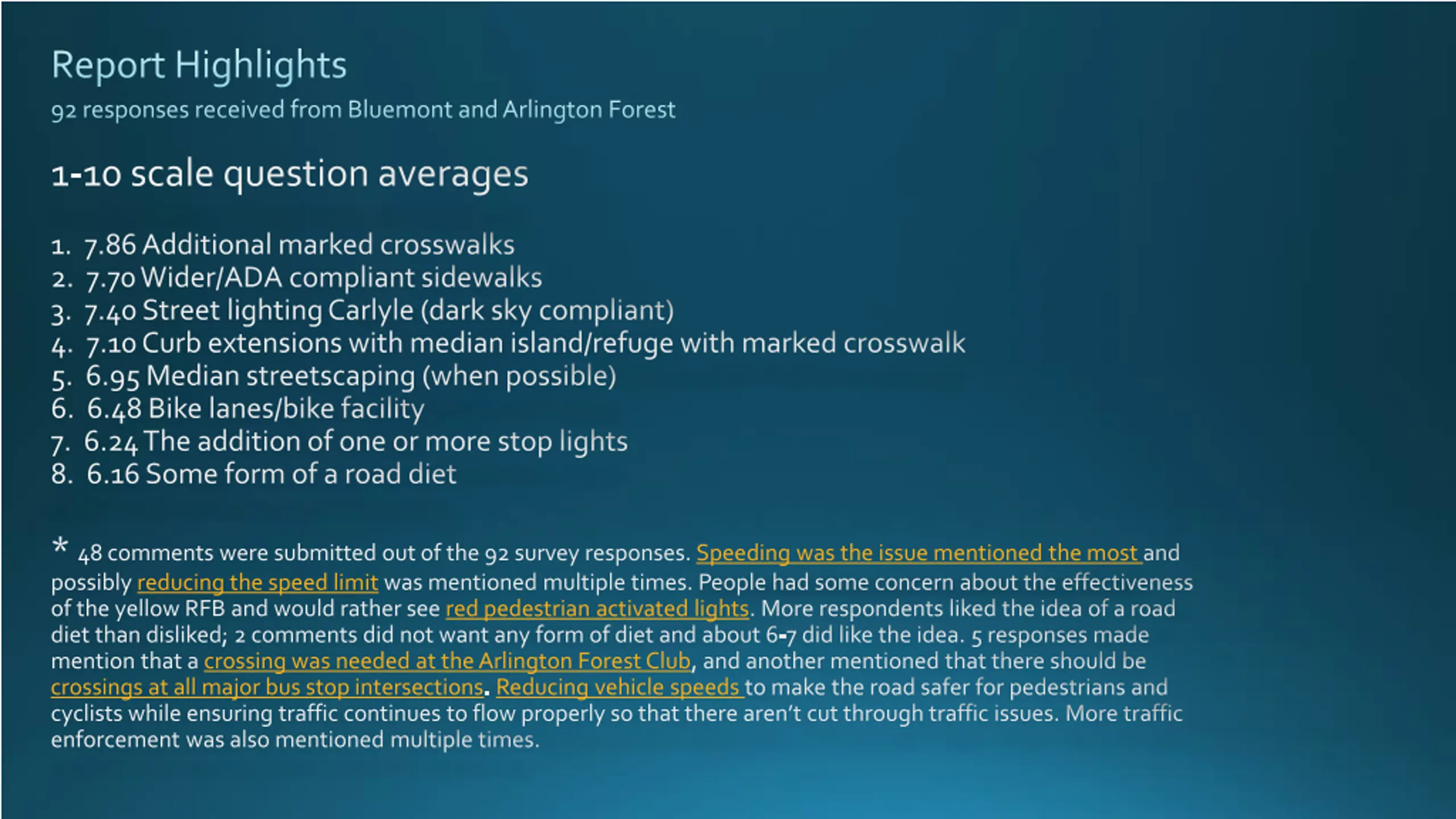 Report Highlights
92 responses received from Bluemont and Arlington Forest

1-10 scale question averages

1. 7.86 Additional marked crosswalks
2. 7.70 Wider/ADA compliant sidewalks
3. 7.40 Street lighting Carlyle (dark sky compliant)
4. 7.10 Curb extensions with median island/refuge with marked crosswalk
5. 6.95 Median streetscaping (when possible)
6. 6.48 Bike lanes/bike facility
7. 6.24 The addition of one or more stop lights
8. 6.16 Some form of a road diet

* 48 comments were submitted out of the 92 survey responses. Speeding was the issue mentioned the most and possibly reducing the speed limit was mentioned multiple times. People had some concern about the effectiveness of the yellow RFB and would rather see red pedestrian activated lights. More respondents liked the idea of a road diet than disliked; 2 comments did not want any form of diet and about 6-7 did like the idea. 5 responses made mention that a crossing was needed at the Arlington Forest Club, and another mentioned that there should be crossings at all major bus stop intersections. Reducing vehicle speeds to make the road safer for pedestrians and cyclists while ensuring traffic continues to flow properly so that there aren't cut through traffic issues. More traffic enforcement was also mentioned multiple times.